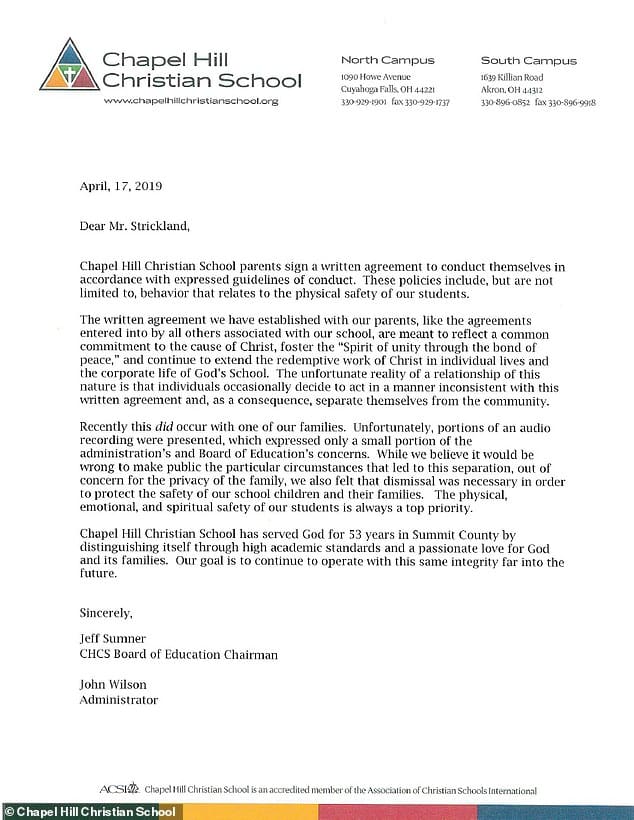 Chapel Hill Christian School
www.chapelhillchristianschool.org

North Campus
1090 Howe Avenue
Cuyahoga Falls, OH 44221
330-929-1901 fax 330-929-1737

South Campus
1639 Killian Road
Akron, OH 44312
330-896-0852 fax 330-896-9918

April, 17, 2019

Dear Mr. Strickland,

Chapel Hill Christian School parents sign a written agreement to conduct themselves in accordance with expressed guidelines of conduct. These policies include, but are not limited to, behavior that relates to the physical safety of our students.

The written agreement we have established with our parents, like the agreements entered into by all others associated with our school, are meant to reflect a common commitment to the cause of Christ, foster the "Spirit of unity through the bond of peace," and continue to extend the redemptive work of Christ in individual lives and the corporate life of God's School. The unfortunate reality of a relationship of this nature is that individuals occasionally decide to act in a manner inconsistent with this written agreement and, as a consequence, separate themselves from the community.

Recently this did occur with one of our families. Unfortunately, portions of an audio recording were presented, which expressed only a small portion of the administration's and Board of Education's concerns. While we believe it would be wrong to make public the particular circumstances that led to this separation, out of concern for the privacy of the family, we also felt that dismissal was necessary in order to protect the safety of our school children and their families. The physical, emotional, and spiritual safety of our students is always a top priority.

Chapel Hill Christian School has served God for 53 years in Summit County by distinguishing itself through high academic standards and a passionate love for God and its families. Our goal is to continue to operate with this same integrity far into the future.

Sincerely,

Jeff Sumner
CHCS Board of Education Chairman

John Wilson
Administrator

ACSI Chapel Hill Christian School is an accredited member of the Association of Christian Schools International

© Chapel Hill Christian School